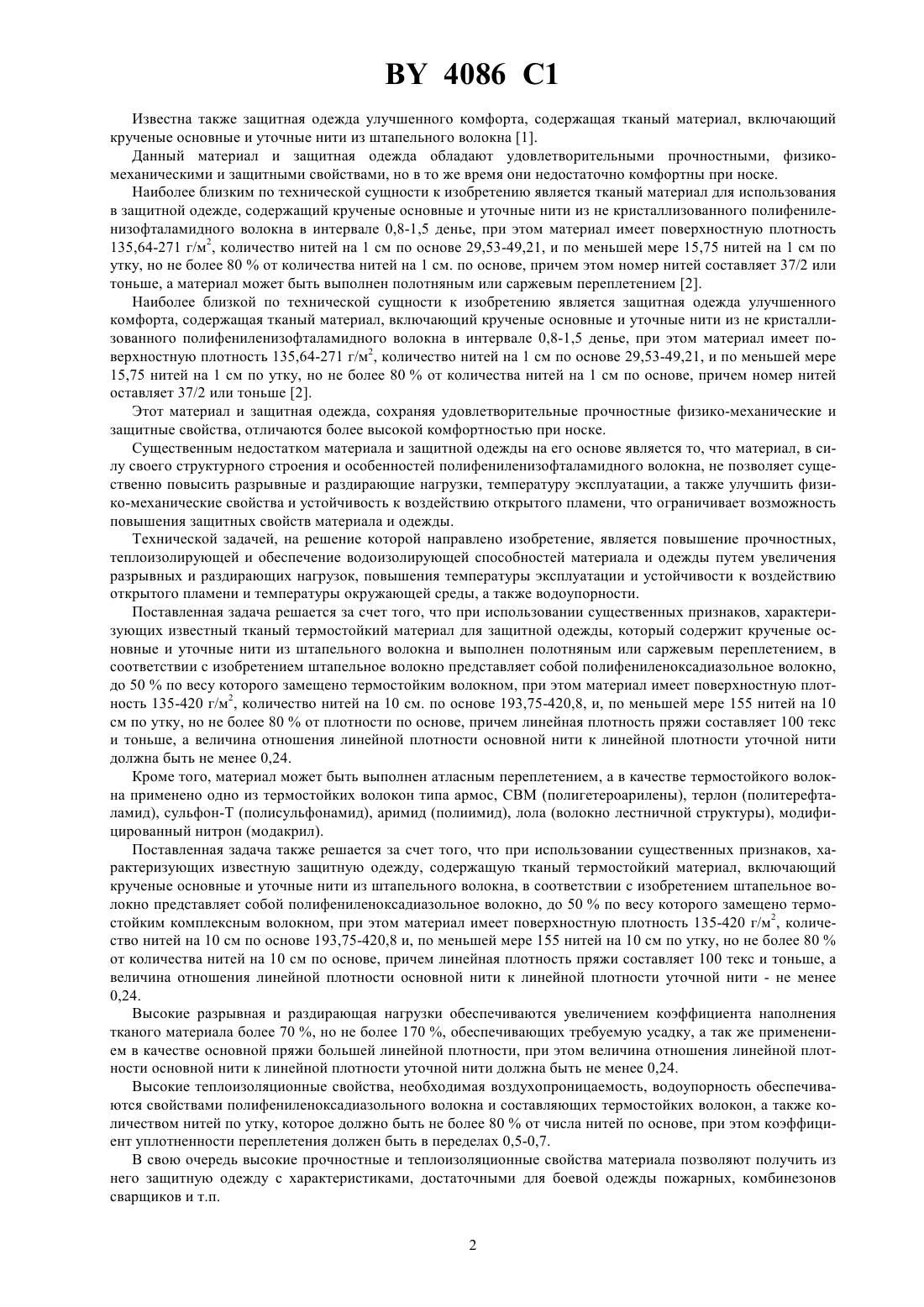 BY 4086 C1

Известна также защитная одежда улучшенного комфорта, содержащая тканый материал, включающий крученые основные и уточные нити из штапельного волокна [1].

Данный материал и защитная одежда обладают удовлетворительными прочностными, физико-механическими и защитными свойствами, но в то же время они недостаточно комфортны при носке.

Наиболее близким по технической сущности к изобретению является тканый материал для использования в защитной одежде, содержащий крученые основные и уточные нити из не кристаллизованного полифениленизофталамидного волокна в интервале 0,8-1,5 денье, при этом материал имеет поверхностную плотность 135,64-271 г/м$^2$, количество нитей на 1 см по основе 29,53-49,21, и по меньшей мере 15,75 нитей на 1 см по утку, но не более 80 % от количества нитей на 1 см. по основе, причем этом номер нитей составляет 37/2 или тоньше, а материал может быть выполнен полотняным или саржевым переплетением [2].

Наиболее близкой по технической сущности к изобретению является защитная одежда улучшенного комфорта, содержащая тканый материал, включающий крученые основные и уточные нити из не кристаллизованного полифениленизофталамидного волокна в интервале 0,8-1,5 денье, при этом материал имеет поверхностную плотность 135,64-271 г/м$^2$, количество нитей на 1 см по основе 29,53-49,21, и по меньшей мере 15,75 нитей на 1 см по утку, но не более 80 % от количества нитей на 1 см по основе, причем номер нитей оставляет 37/2 или тоньше [2].

Этот материал и защитная одежда, сохраняя удовлетворительные прочностные физико-механические и защитные свойства, отличаются более высокой комфортностью при носке.

Существенным недостатком материала и защитной одежды на его основе является то, что материал, в силу своего структурного строения и особенностей полифениленизофталамидного волокна, не позволяет существенно повысить разрывные и раздирающие нагрузки, температуру эксплуатации, а также улучшить физико-механические свойства и устойчивость к воздействию открытого пламени, что ограничивает возможность повышения защитных свойств материала и одежды.

Технической задачей, на решение которой направлено изобретение, является повышение прочностных, теплоизолирующей и обеспечение водоизолирующей способностей материала и одежды путем увеличения разрывных и раздирающих нагрузок, повышения температуры эксплуатации и устойчивости к воздействию открытого пламени и температуры окружающей среды, а также водоупорности.

Поставленная задача решается за счет того, что при использовании существенных признаков, характеризующих известный тканый термостойкий материал для защитной одежды, который содержит крученые основные и уточные нити из штапельного волокна и выполнен полотняным или саржевым переплетением, в соответствии с изобретением штапельное волокно представляет собой полифениленоксадиазольное волокно, до 50 % по весу которого замещено термостойким волокном, при этом материал имеет поверхностную плотность 135-420 г/м$^2$, количество нитей на 10 см. по основе 193,75-420,8, и, по меньшей мере 155 нитей на 10 см по утку, но не более 80 % от плотности по основе, причем линейная плотность пряжи составляет 100 текс и тоньше, а величина отношения линейной плотности основной нити к линейной плотности уточной нити должна быть не менее 0,24.

Кроме того, материал может быть выполнен атласным переплетением, а в качестве термостойкого волокна применено одно из термостойких волокон типа армос, СВМ (полигетероарилены), терлон (политерефталамид), сульфон-Т (полисульфонамид), аримид (полиимид), лола (волокно лестничной структуры), модифицированный нитрон (модакрил).

Поставленная задача также решается за счет того, что при использовании существенных признаков, характеризующих известную защитную одежду, содержащую тканый термостойкий материал, включающий крученые основные и уточные нити из штапельного волокна, в соответствии с изобретением штапельное волокно представляет собой полифениленоксадиазольное волокно, до 50 % по весу которого замещено термостойким комплексным волокном, при этом материал имеет поверхностную плотность 135-420 г/м$^2$, количество нитей на 10 см по основе 193,75-420,8 и, по меньшей мере 155 нитей на 10 см по утку, но не более 80 % от количества нитей на 10 см по основе, причем линейная плотность пряжи составляет 100 текс и тоньше, а величина отношения линейной плотности основной нити к линейной плотности уточной нити - не менее 0,24.

Высокие разрывная и раздирающая нагрузки обеспечиваются увеличением коэффициента наполнения тканого материала более 70 %, но не более 170 %, обеспечивающих требуемую усадку, а так же применением в качестве основной пряжи большей линейной плотности, при этом величина отношения линейной плотности основной нити к линейной плотности уточной нити должна быть не менее 0,24.

Высокие теплоизоляционные свойства, необходимая воздухопроницаемость, водоупорность обеспечиваются свойствами полифениленоксадиазольного волокна и составляющих термостойких волокон, а также количеством нитей по утку, которое должно быть не более 80 % от числа нитей по основе, при этом коэффициент уплотненности переплетения должен быть в переделах 0,5-0,7.

В свою очередь высокие прочностные и теплоизоляционные свойства материала позволяют получить из него защитную одежду с характеристиками, достаточными для боевой одежды пожарных, комбинезонов сварщиков и т.п.

2